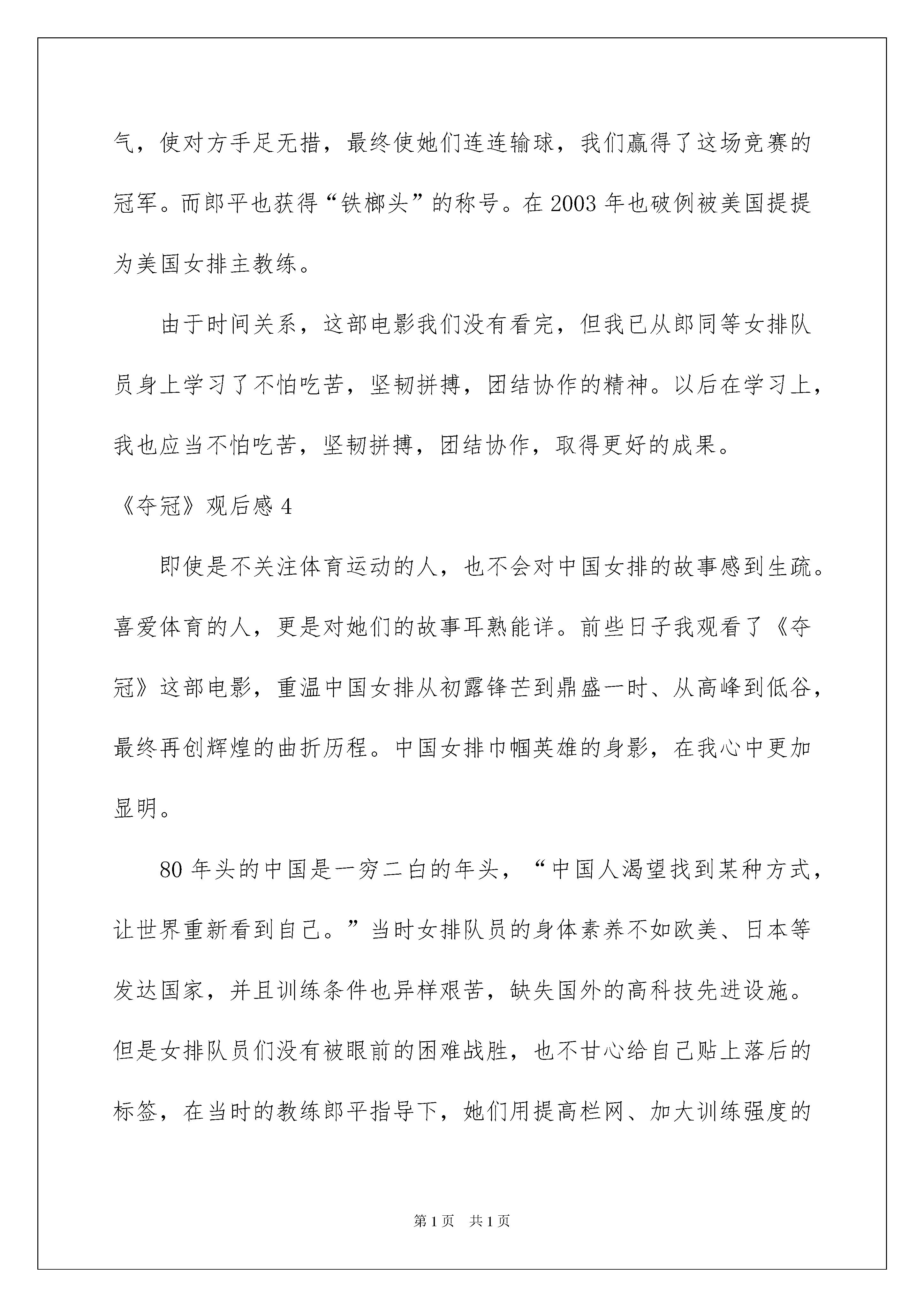 气，使对方手足无措，最终使她们连连输球，我们赢得了这场竞赛的冠军。而郎平也获得“铁榔头”的称号。在 2003 年也破例被美国提提为美国女排主教练。

由于时间关系，这部电影我们没有看完，但我已从郎同等女排队员身上学习了不怕吃苦，坚韧拼搏，团结协作的精神。以后在学习上，我也应当不怕吃苦，坚韧拼搏，团结协作，取得更好的成果。

《夺冠》观后感 4

即使是不关注体育运动的人，也不会对中国女排的故事感到生疏。喜爱体育的人，更是对她们的故事耳熟能详。前些日子我观看了《夺冠》这部电影，重温中国女排从初露锋芒到鼎盛一时、从高峰到低谷，最终再创辉煌的曲折历程。中国女排巾帼英雄的身影，在我心中更加显明。

80 年头的中国是一穷二白的年头，“中国人渴望找到某种方式，让世界重新看到自己。”当时女排队员的身体素养不如欧美、日本等发达国家，并且训练条件也异样艰苦，缺失国外的高科技先进设施。但是女排队员们没有被眼前的困难战胜，也不甘心给自己贴上落后的标签，在当时的教练郎平指导下，她们用提高栏网、加大训练强度的

第 1 页　共 1 页